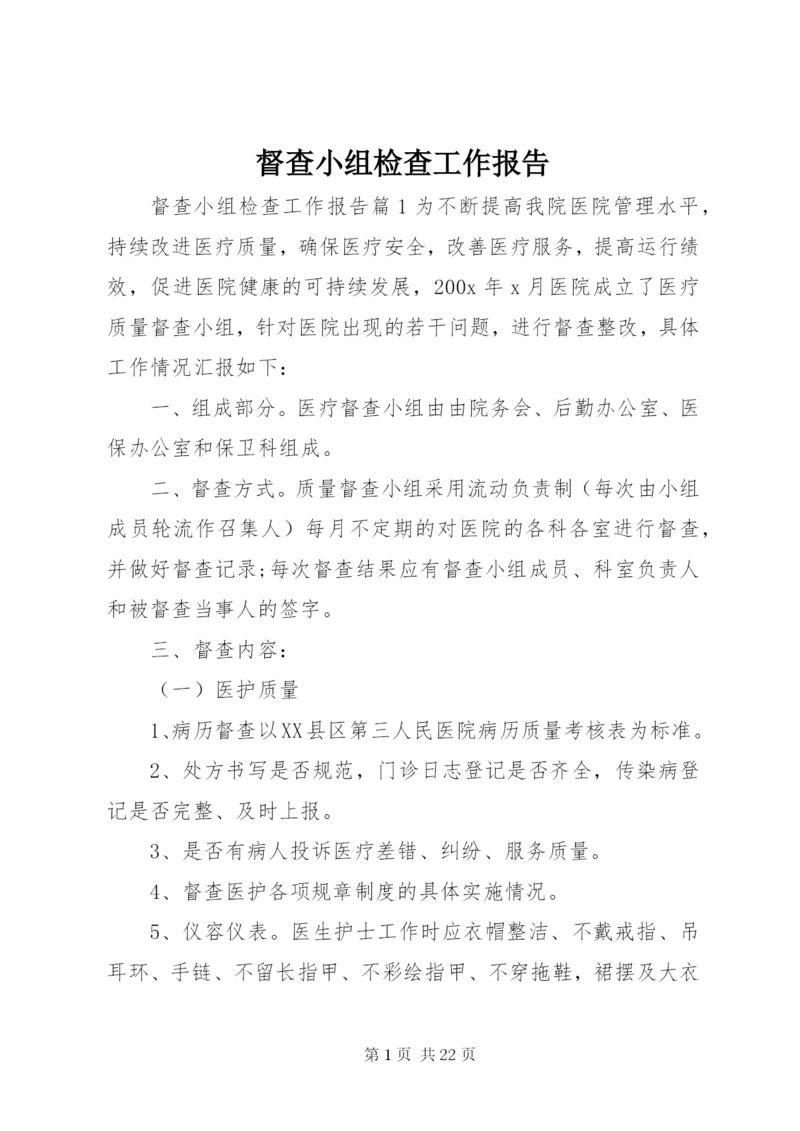 督查小组检查工作报告

督查小组检查工作报告篇1为不断提高我院医院管理水平，持续改进医疗质量，确保医疗安全，改善医疗服务，提高运行绩效，促进医院健康的可持续发展，200x年x月医院成立了医疗质量督查小组，针对医院出现的若干问题，进行督查整改，具体工作情况汇报如下：

一、组成部分。医疗督查小组由由院务会、后勤办公室、医保办公室和保卫科组成。

二、督查方式。质量督查小组采用流动负责制（每次由小组成员轮流作召集人）每月不定期的对医院的各科各室进行督查，并做好督查记录;每次督查结果应有督查小组成员、科室负责人和被督查当事人的签字。

三、督查内容：

（一）医护质量

1、病历督查以XX县区第三人民医院病历质量考核表为标准。

2、处方书写是否规范，门诊日志登记是否齐全，传染病登记是否完整、及时上报。

3、是否有病人投诉医疗差错、纠纷、服务质量。

4、督查医护各项规章制度的具体实施情况。

5、仪容仪表。医生护士工作时应衣帽整洁、不戴戒指、吊耳环、手链、不留长指甲、不彩绘指甲、不穿拖鞋，裙摆及大衣

第1页 共22页